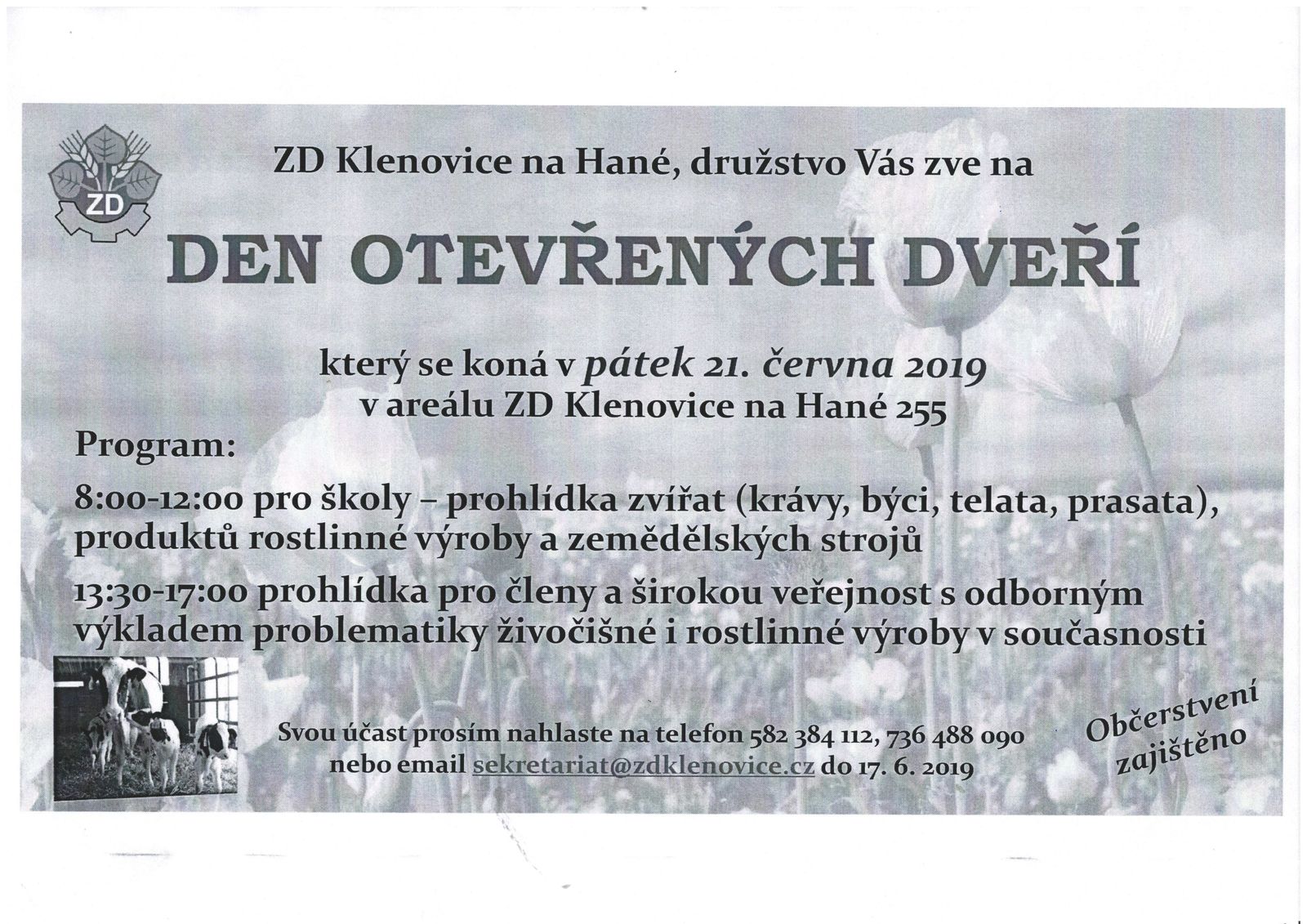 ZD

ZD Klenovice na Hané, družstvo Vás zve na

DEN OTEVŘENÝCH DVEŘÍ

který se koná v pátek 21. června 2019
v areálu ZD Klenovice na Hané 255

Program:

8:00-12:00 pro školy – prohlídka zvířat (krávy, býci, telata, prasata), produktů rostlinné výroby a zemědělských strojů

13:30-17:00 prohlídka pro členy a širokou veřejnost s odborným výkladem problematiky živočišné i rostlinné výroby v současnosti

Svou účast prosím nahlaste na telefon 582 384 112, 736 488 090
nebo email sekretariat@zdklenovice.cz do 17. 6. 2019

Občerstvení zajištěno